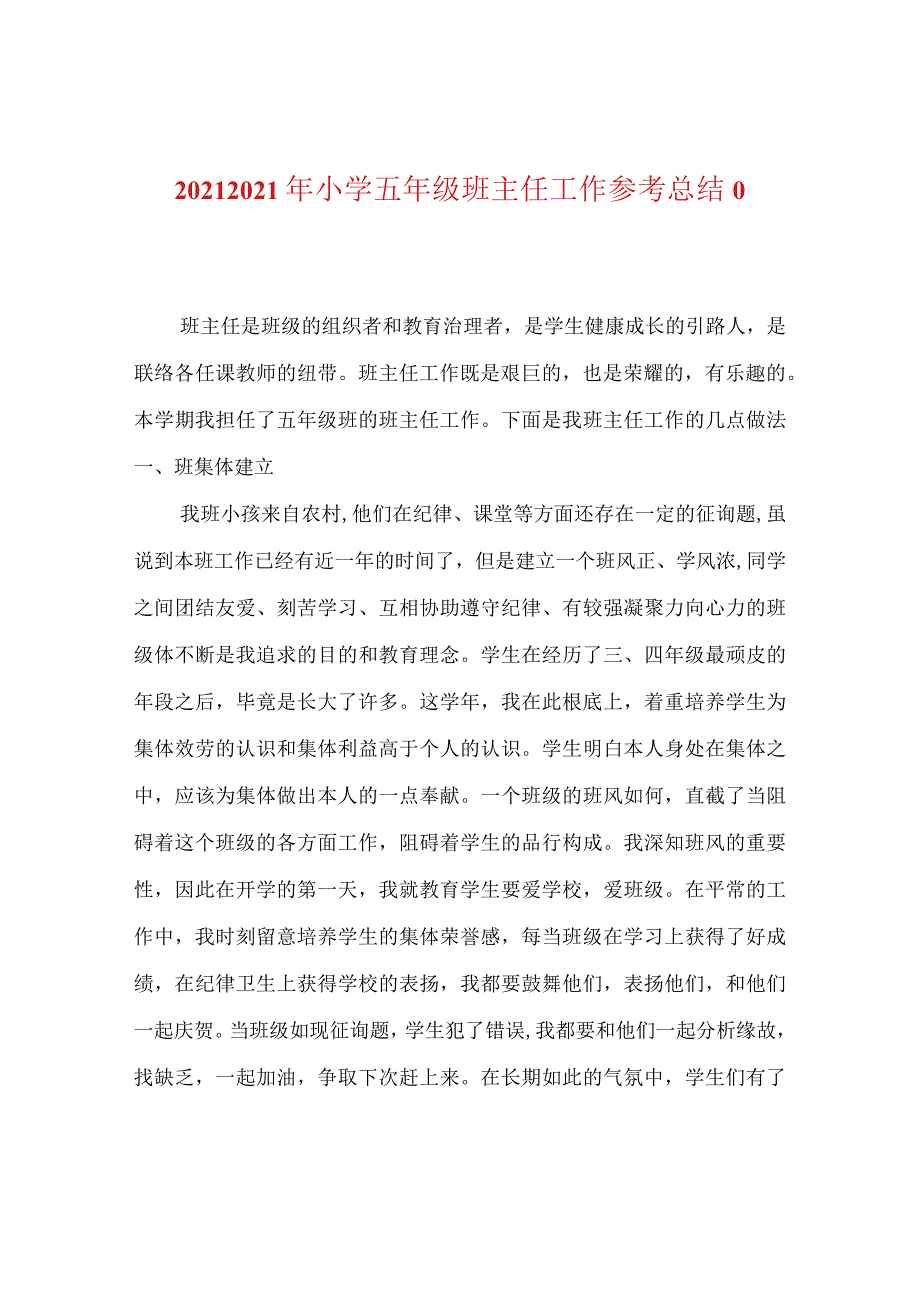 20212021年小学五年级班主任工作参考总结0

班主任是班级的组织者和教育治理者，是学生健康成长的引路人，是联络各任课教师的纽带。班主任工作既是艰巨的，也是荣耀的，有乐趣的。本学期我担任了五年级班的班主任工作。下面是我班主任工作的几点做法

一、班集体建立

我班小孩来自农村,他们在纪律、课堂等方面还存在一定的征询题,虽说到本班工作已经有近一年的时间了，但是建立一个班风正、学风浓,同学之间团结友爱、刻苦学习、互相协助遵守纪律、有较强凝聚力向心力的班级体不断是我追求的目的和教育理念。学生在经历了三、四年级最顽皮的年段之后，毕竟是长大了许多。这学年，我在此根底上，着重培养学生为集体效劳的认识和集体利益高于个人的认识。学生明白本人身处在集体之中，应该为集体做出本人的一点奉献。一个班级的班风如何，直截了当阻碍着这个班级的各方面工作，阻碍着学生的品行构成。我深知班风的重要性，因此在开学的第一天，我就教育学生要爱学校，爱班级。在平常的工作中，我时刻留意培养学生的集体荣誉感，每当班级在学习上获得了好成绩，在纪律卫生上获得学校的表扬，我都要鼓舞他们，表扬他们，和他们一起庆贺。当班级如现征询题，学生犯了错误,我都要和他们一起分析缘故,找缺乏，一起加油，争取下次赶上来。在长期如此的气氛中，学生们有了